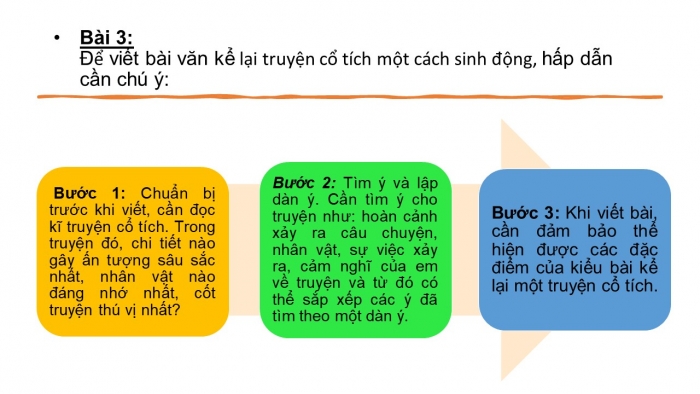 • Bài 3:
Để viết bài văn kể lại truyện cổ tích một cách sinh động, hấp dẫn cần chú ý:

Bước 1: Chuẩn bị trước khi viết, cần đọc kĩ truyện cổ tích. Trong truyện đó, chi tiết nào gây ấn tượng sâu sắc nhất, nhân vật nào đáng nhớ nhất, cốt truyện thú vị nhất?

Bước 2: Tìm ý và lập dàn ý. Cần tìm ý cho truyện như: hoàn cảnh xảy ra câu chuyện, nhân vật, sự việc xảy ra, cảm nghĩ của em về truyện và từ đó có thể sắp xếp các ý đã tìm theo một dàn ý.

Bước 3: Khi viết bài, cần đảm bảo thể hiện được các đặc điểm của kiểu bài kể lại một truyện cổ tích.